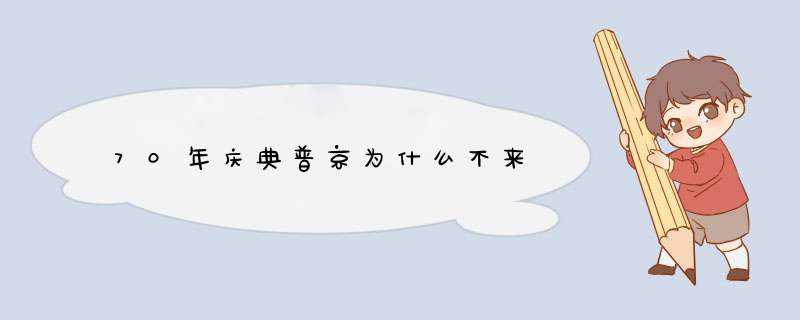 70年庆典普京为什么不来